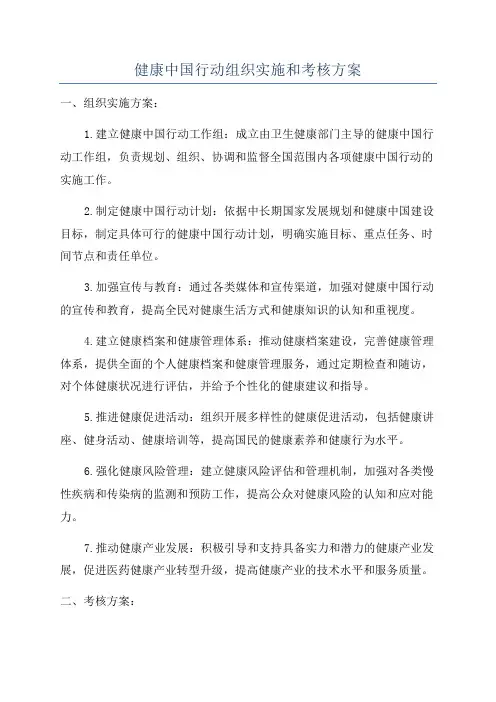 健康中国行动组织实施和考核方案

一、组织实施方案：

1.建立健康中国行动工作组：成立由卫生健康部门主导的健康中国行动工作组，负责规划、组织、协调和监督全国范围内各项健康中国行动的实施工作。

2.制定健康中国行动计划：依据中长期国家发展规划和健康中国建设目标，制定具体可行的健康中国行动计划，明确实施目标、重点任务、时间节点和责任单位。

3.加强宣传与教育：通过各类媒体和宣传渠道，加强对健康中国行动的宣传和教育，提高全民对健康生活方式和健康知识的认知和重视度。

4.建立健康档案和健康管理体系：推动健康档案建设，完善健康管理体系，提供全面的个人健康档案和健康管理服务，通过定期检查和随访，对个体健康状况进行评估，并给予个性化的健康建议和指导。

5.推进健康促进活动：组织开展多样性的健康促进活动，包括健康讲座、健身活动、健康培训等，提高国民的健康素养和健康行为水平。

6.强化健康风险管理：建立健康风险评估和管理机制，加强对各类慢性疾病和传染病的监测和预防工作，提高公众对健康风险的认知和应对能力。

7.推动健康产业发展：积极引导和支持具备实力和潜力的健康产业发展，促进医药健康产业转型升级，提高健康产业的技术水平和服务质量。

二、考核方案：